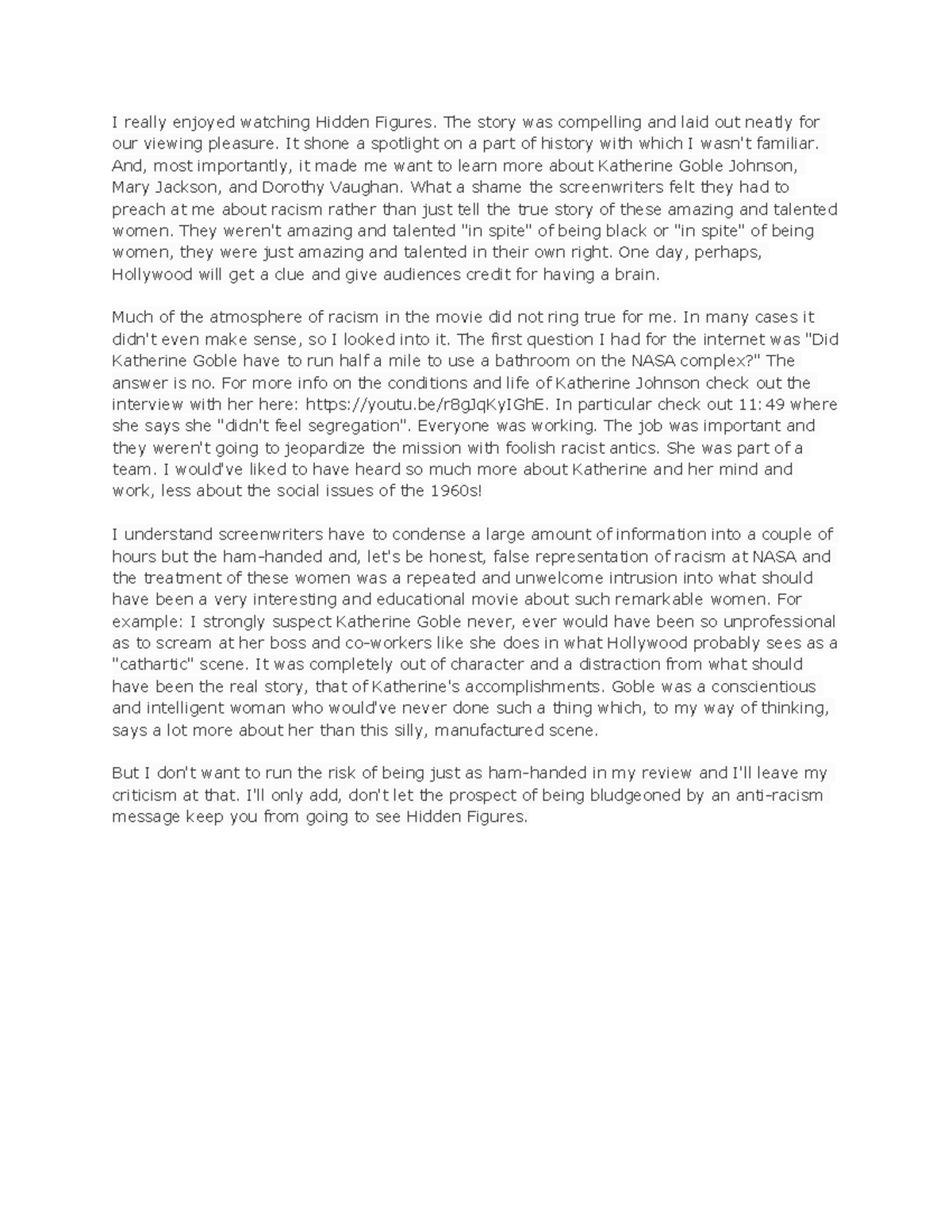 I really enjoyed watching Hidden Figures. The story was compelling and laid out neatly for our viewing pleasure. It shone a spotlight on a part of history with which I wasn't familiar. And, most importantly, it made me want to learn more about Katherine Goble Johnson, Mary Jackson, and Dorothy Vaughan. What a shame the screenwriters felt they had to preach at me about racism rather than just tell the true story of these amazing and talented women. They weren't amazing and talented "in spite" of being black or "in spite" of being women, they were just amazing and talented in their own right. One day, perhaps, Hollywood will get a clue and give audiences credit for having a brain.

Much of the atmosphere of racism in the movie did not ring true for me. In many cases it didn't even make sense, so I looked into it. The first question I had for the internet was "Did Katherine Goble have to run half a mile to use a bathroom on the NASA complex?" The answer is no. For more info on the conditions and life of Katherine Johnson check out the interview with her here: https://youtu.be/r8gJqKyIGhE. In particular check out 11:49 where she says she "didn't feel segregation". Everyone was working. The job was important and they weren't going to jeopardize the mission with foolish racist antics. She was part of a team. I would've liked to have heard so much more about Katherine and her mind and work, less about the social issues of the 1960s!

I understand screenwriters have to condense a large amount of information into a couple of hours but the ham-handed and, let's be honest, false representation of racism at NASA and the treatment of these women was a repeated and unwelcome intrusion into what should have been a very interesting and educational movie about such remarkable women. For example: I strongly suspect Katherine Goble never, ever would have been so unprofessional as to scream at her boss and co-workers like she does in what Hollywood probably sees as a "cathartic" scene. It was completely out of character and a distraction from what should have been the real story, that of Katherine's accomplishments. Goble was a conscientious and intelligent woman who would've never done such a thing which, to my way of thinking, says a lot more about her than this silly, manufactured scene.

But I don't want to run the risk of being just as ham-handed in my review and I'll leave my criticism at that. I'll only add, don't let the prospect of being bludgeoned by an anti-racism message keep you from going to see Hidden Figures.